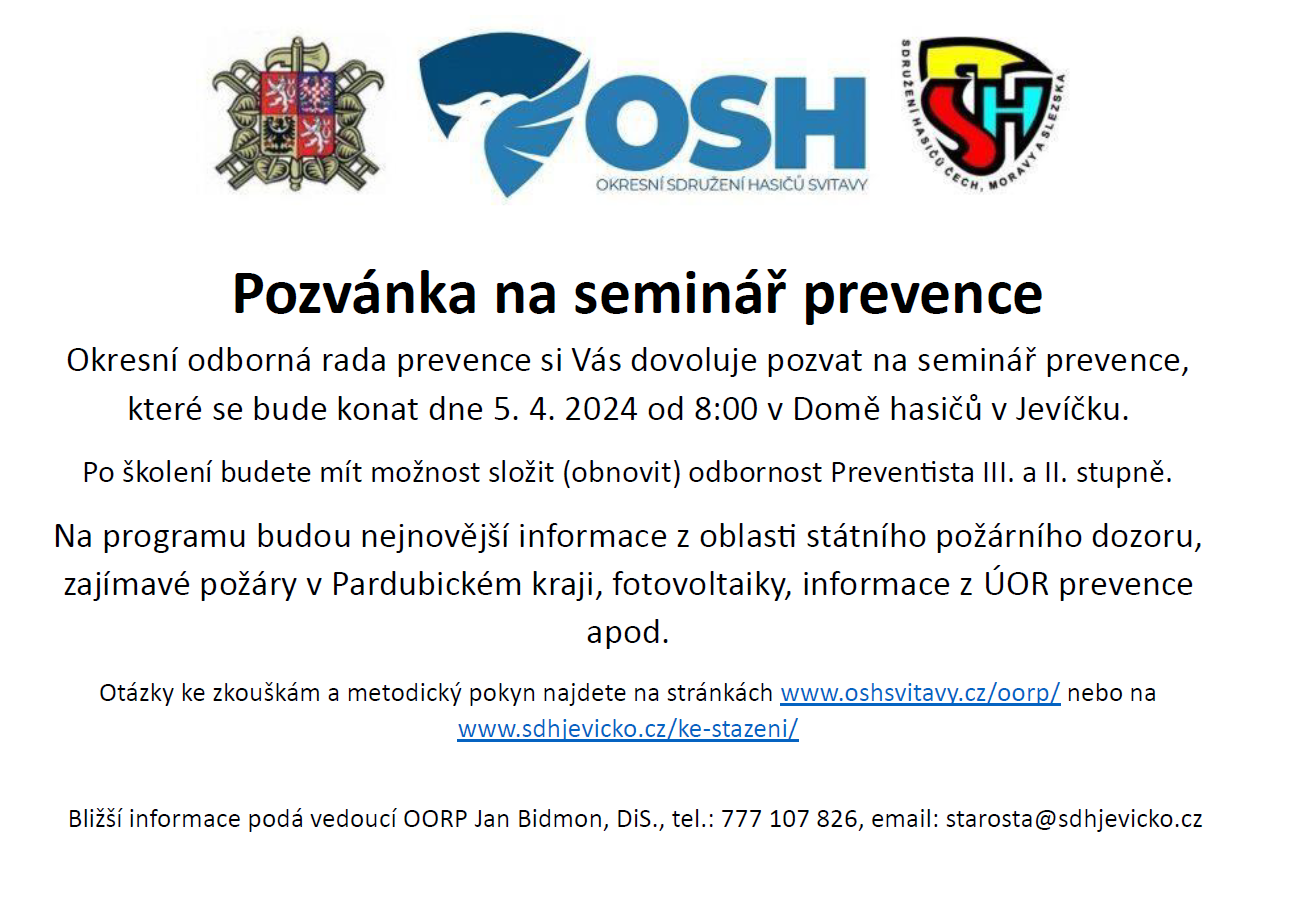 OSH
OKRESNÍ SDRUŽENÍ HASIČŮ SVITAVY

SH
SDRUŽENÍ HASIČŮ ČECH, MORAVY A SLEZSKA

Pozvánka na seminář prevence

Okresní odborná rada prevence si Vás dovoluje pozvat na seminář prevence, které se bude konat dne 5. 4. 2024 od 8:00 v Domě hasičů v Jevíčku.

Po školení budete mít možnost složit (obnovit) odbornost Preventista III. a II. stupně.

Na programu budou nejnovější informace z oblasti státního požárního dozoru, zajímavé požáry v Pardubickém kraji, fotovoltaiky, informace z ÚOR prevence apod.

Otázky ke zkouškám a metodický pokyn najdete na stránkách www.oshsvitavy.cz/oorp/ nebo na www.sdhjevicko.cz/ke-stazeni/

Bližší informace podá vedoucí OORP Jan Bidmon, DiS., tel.: 777 107 826, email: starosta@sdhjevicko.cz